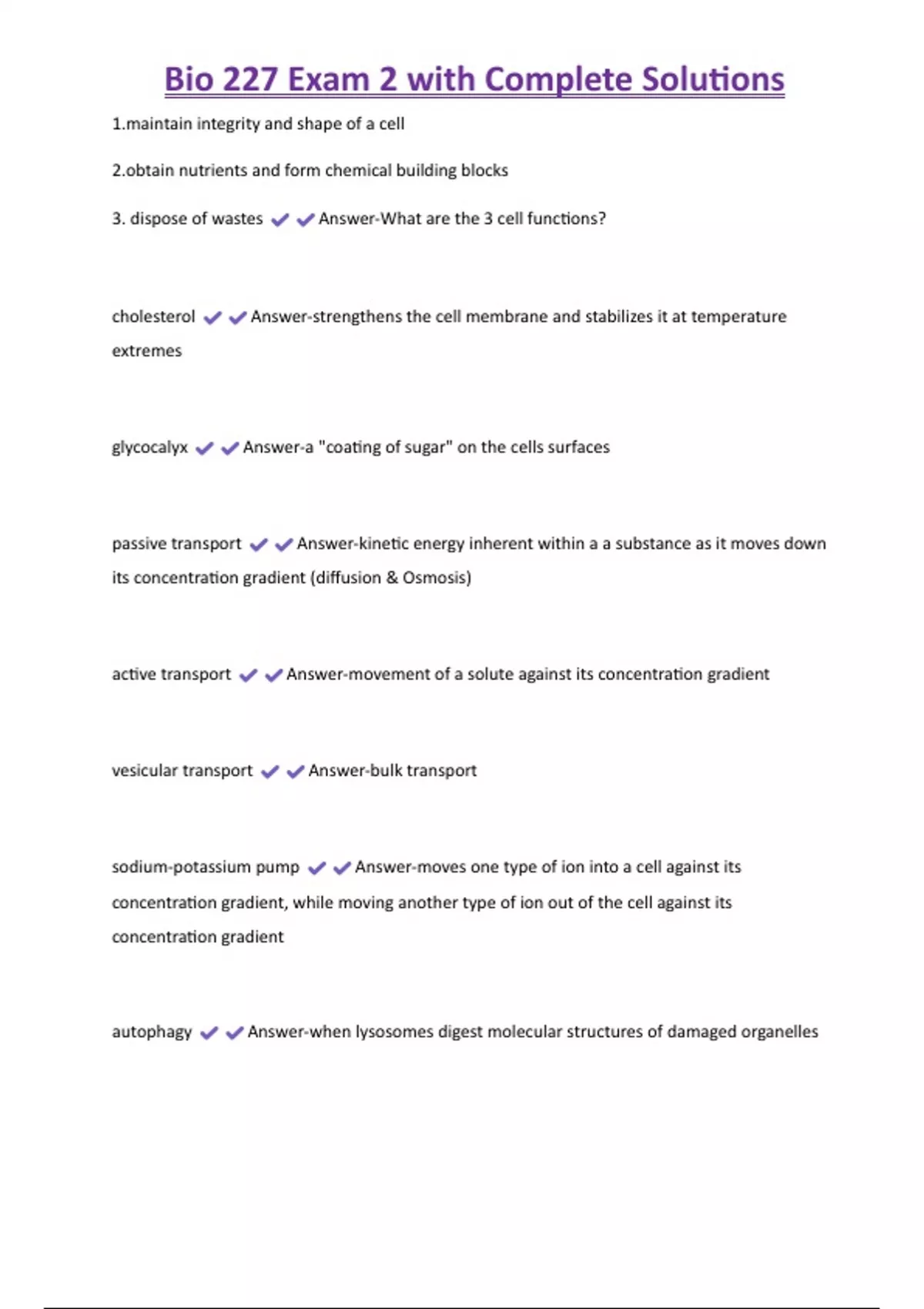 Bio 227 Exam 2 with Complete Solutions

1.maintain integrity and shape of a cell

2.obtain nutrients and form chemical building blocks

3. dispose of wastes ✔✔Answer-What are the 3 cell functions?

cholesterol ✔✔Answer-strengthens the cell membrane and stabilizes it at temperature extremes

glycocalyx ✔✔Answer-a "coating of sugar" on the cells surfaces

passive transport ✔✔Answer-kinetic energy inherent within a a substance as it moves down its concentration gradient (diffusion & Osmosis)

active transport ✔✔Answer-movement of a solute against its concentration gradient

vesicular transport ✔✔Answer-bulk transport

sodium-potassium pump ✔✔Answer-moves one type of ion into a cell against its concentration gradient, while moving another type of ion out of the cell against its concentration gradient

autophagy ✔✔Answer-when lysosomes digest molecular structures of damaged organelles